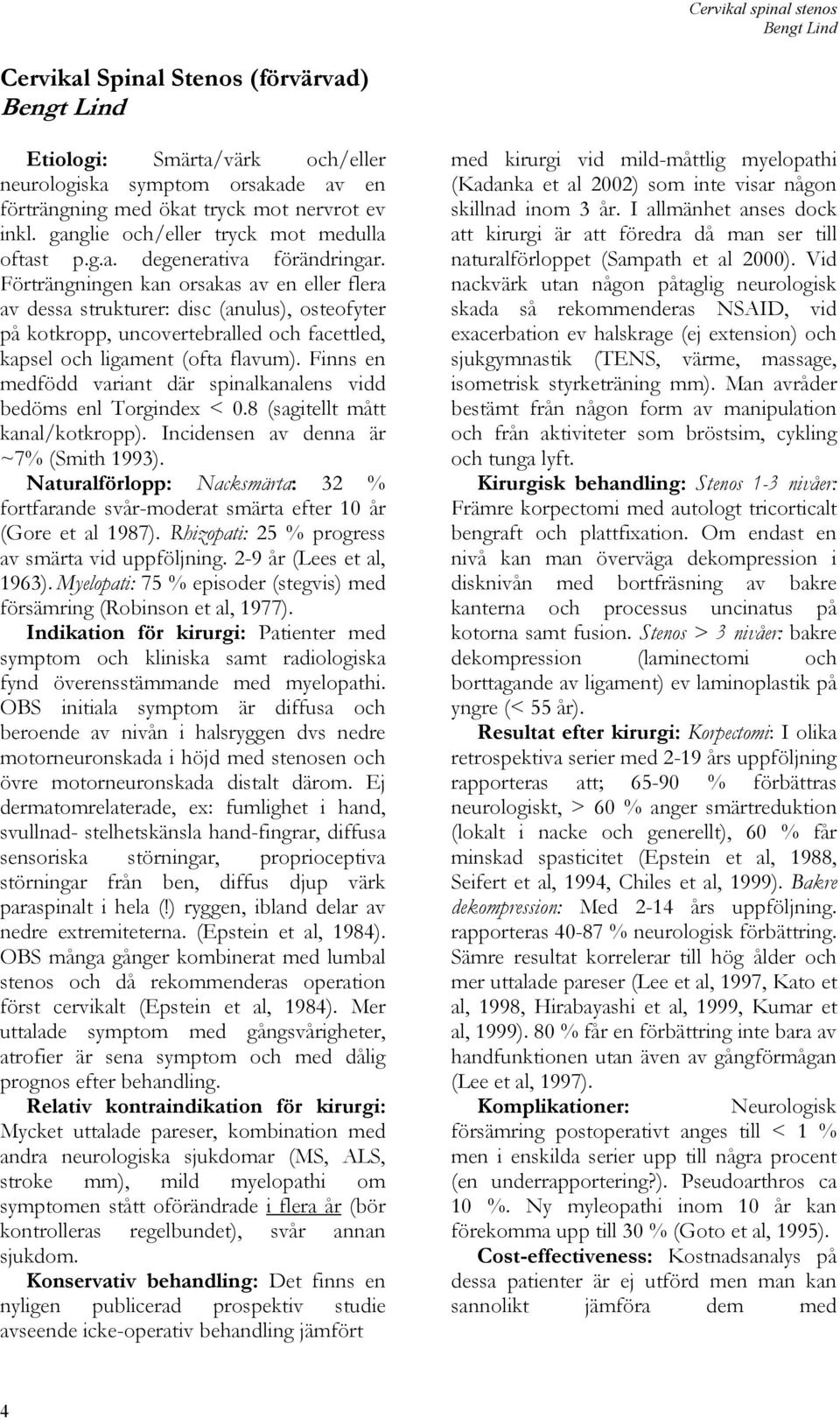 Cervikal spinal stenos
Bengt Lind

Cervikal Spinal Stenos (förvärvad)
Bengt Lind

Etiologi: Smärta/värk och/eller neurologiska symptom orsakade av en förträngning med ökat tryck mot nervrot ev inkl. ganglie och/eller tryck mot medulla oftast p.g.a. degenerativa förändringar. Förträngningen kan orsakas av en eller flera av dessa strukturer: disc (anulus), osteofyter på kotkropp, uncovertebralled och facettled, kapsel och ligament (ofta flavum). Finns en medfödd variant där spinalkanalens vidd bedöms enl Torgindex < 0.8 (sagitellt mått kanal/kotkropp). Incidensen av denna är ~7% (Smith 1993).
Naturalförlopp: Nacksmärta: 32 % fortfarande svår-moderat smärta efter 10 år (Gore et al 1987). Rhizopati: 25 % progress av smärta vid uppföljning. 2-9 år (Lees et al, 1963). Myelopati: 75 % episoder (stegvis) med försämring (Robinson et al, 1977).
Indikation för kirurgi: Patienter med symptom och kliniska samt radiologiska fynd överensstämmande med myelopathi. OBS initiala symptom är diffusa och beroende av nivån i halsryggen dvs nedre motorneuronskada i höjd med stenosen och övre motorneuronskada distalt därom. Ej dermatomrelaterade, ex: fumlighet i hand, svullnad- stelhetskänsla hand-fingrar, diffusa sensoriska störningar, proprioceptiva störningar från ben, diffus djup värk paraspinalt i hela (!) ryggen, ibland delar av nedre extremiteterna. (Epstein et al, 1984). OBS många gånger kombinerat med lumbal stenos och då rekommenderas operation först cervikalt (Epstein et al, 1984). Mer uttalade symptom med gångsvårigheter, atrofier är sena symptom och med dålig prognos efter behandling.
Relativ kontraindikation för kirurgi: Mycket uttalade pareser, kombination med andra neurologiska sjukdomar (MS, ALS, stroke mm), mild myelopathi om symptomen stått oförändrade i flera år (bör kontrolleras regelbundet), svår annan sjukdom.
Konservativ behandling: Det finns en nyligen publicerad prospektiv studie avseende icke-operativ behandling jämfört med kirurgi vid mild-måttlig myelopathi (Kadanka et al 2002) som inte visar någon skillnad inom 3 år. I allmänhet anses dock att kirurgi är att föredra då man ser till naturalförloppet (Sampath et al 2000). Vid nackvärk utan någon påtaglig neurologisk skada så rekommenderas NSAID, vid exacerbation ev halskrage (ej extension) och sjukgymnastik (TENS, värme, massage, isometrisk styrketräning mm). Man avråder bestämt från någon form av manipulation och från aktiviteter som bröstsim, cykling och tunga lyft.
Kirurgisk behandling: Stenos 1-3 nivåer: Främre korpectomi med autologt tricorticalt bengraft och plattfixation. Om endast en nivå kan man överväga dekompression i disknivån med bortfräsning av bakre kanterna och processus uncinatus på kotorna samt fusion. Stenos > 3 nivåer: bakre dekompression (laminectomi och borttagande av ligament) ev laminoplastik på yngre (< 55 år).
Resultat efter kirurgi: Korpectomi: I olika retrospektiva serier med 2-19 års uppföljning rapporteras att; 65-90 % förbättras neurologiskt, > 60 % anger smärtreduktion (lokalt i nacke och generellt), 60 % får minskad spasticitet (Epstein et al, 1988, Seifert et al, 1994, Chiles et al, 1999). Bakre dekompression: Med 2-14 års uppföljning. rapporteras 40-87 % neurologisk förbättring. Sämre resultat korrelerar till hög ålder och mer uttalade pareser (Lee et al, 1997, Kato et al, 1998, Hirabayashi et al, 1999, Kumar et al, 1999). 80 % får en förbättring inte bara av handfunktionen utan även av gångförmågan (Lee et al, 1997).
Komplikationer: Neurologisk försämring postoperativt anges till < 1 % men i enskilda serier upp till några procent (en underrapportering?). Pseudoarthros ca 10 %. Ny myleopathi inom 10 år kan förekomma upp till 30 % (Goto et al, 1995).
Cost-effectiveness: Kostnadsanalys på dessa patienter är ej utförd men man kan sannolikt jämföra dem med

4